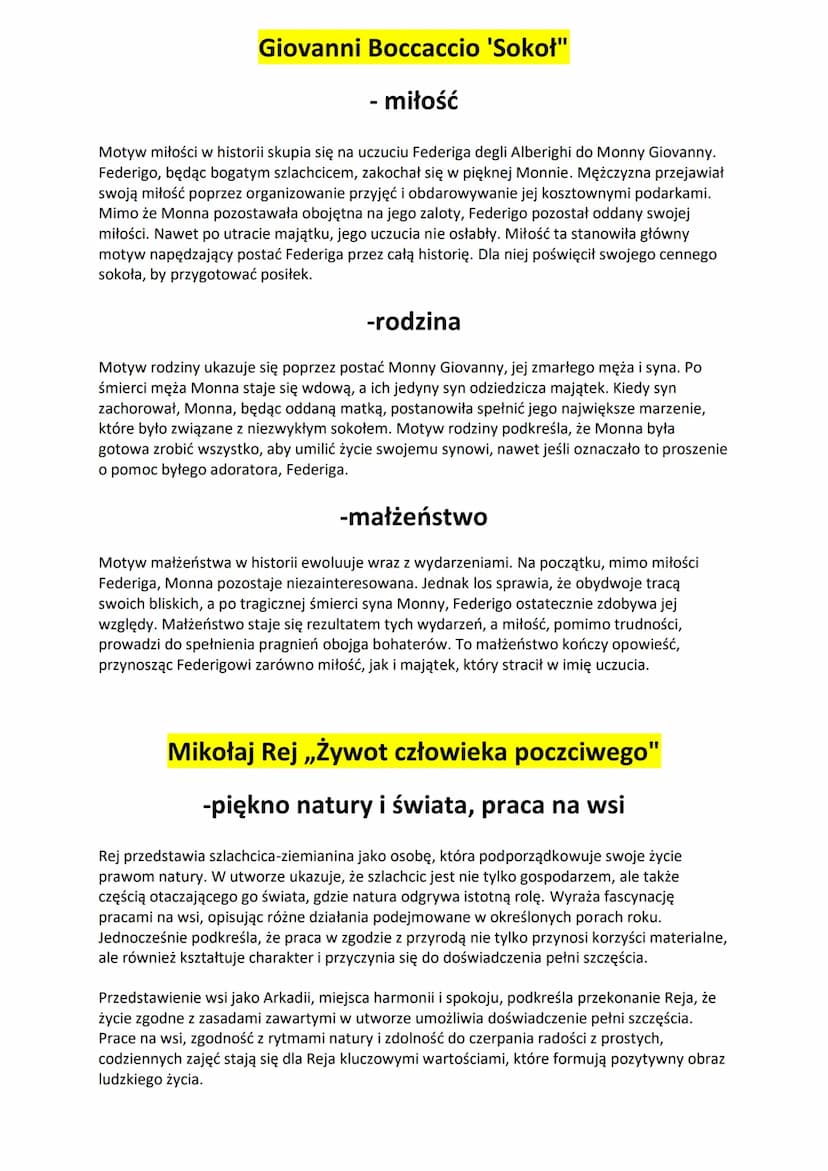 Giovanni Boccaccio 'Sokoł"

- miłość

Motyw miłości w historii skupia się na uczuciu Federiga degli Alberighi do Monny Giovanny. Federigo, będąc bogatym szlachcicem, zakochał się w pięknej Monnie. Mężczyzna przejawiał swoją miłość poprzez organizowanie przyjęć i obdarowywanie jej kosztownymi podarkami. Mimo że Monna pozostawała obojętna na jego zaloty, Federigo pozostał oddany swojej miłości. Nawet po utracie majątku, jego uczucia nie osłabły. Miłość ta stanowiła główny motyw napędzający postać Federiga przez całą historię. Dla niej poświęcił swojego cennego sokoła, by przygotować posiłek.

-rodzina

Motyw rodziny ukazuje się poprzez postać Monny Giovanny, jej zmarłego męża i syna. Po śmierci męża Monna staje się wdową, a ich jedyny syn odziedzicza majątek. Kiedy syn zachorował, Monna, będąc oddaną matką, postanowiła spełnić jego największe marzenie, które było związane z niezwykłym sokołem. Motyw rodziny podkreśla, że Monna była gotowa zrobić wszystko, aby umilić życie swojemu synowi, nawet jeśli oznaczało to proszenie o pomoc byłego adoratora, Federiga.

-małżeństwo

Motyw małżeństwa w historii ewoluuje wraz z wydarzeniami. Na początku, mimo miłości Federiga, Monna pozostaje niezainteresowana. Jednak los sprawia, że obydwoje tracą swoich bliskich, a po tragicznej śmierci syna Monny, Federigo ostatecznie zdobywa jej względy. Małżeństwo staje się rezultatem tych wydarzeń, a miłość, pomimo trudności, prowadzi do spełnienia pragnień obojga bohaterów. To małżeństwo kończy opowieść, przynosząc Federigowi zarówno miłość, jak i majątek, który stracił w imię uczucia.

Mikołaj Rej „Żywot człowieka poczciwego"

-piękno natury i świata, praca na wsi

Rej przedstawia szlachcica-ziemianina jako osobę, która podporządkowuje swoje życie prawom natury. W utworze ukazuje, że szlachcic jest nie tylko gospodarzem, ale także częścią otaczającego go świata, gdzie natura odgrywa istotną rolę. Wyraża fascynację pracami na wsi, opisując różne działania podejmowane w określonych porach roku. Jednocześnie podkreśla, że praca w zgodzie z przyrodą nie tylko przynosi korzyści materialne, ale również kształtuje charakter i przyczynia się do doświadczenia pełni szczęścia.

Przedstawienie wsi jako Arkadii, miejsca harmonii i spokoju, podkreśla przekonanie Reja, że życie zgodne z zasadami zawartymi w utworze umożliwia doświadczenie pełni szczęścia. Prace na wsi, zgodność z rytmami natury i zdolność do czerpania radości z prostych, codziennych zajęć stają się dla Reja kluczowymi wartościami, które formują pozytywny obraz ludzkiego życia.